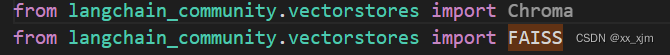 from langchain_community.vectorstores import Chroma
from langchain_community.vectorstores import FAISS CSDN @xx_xjm